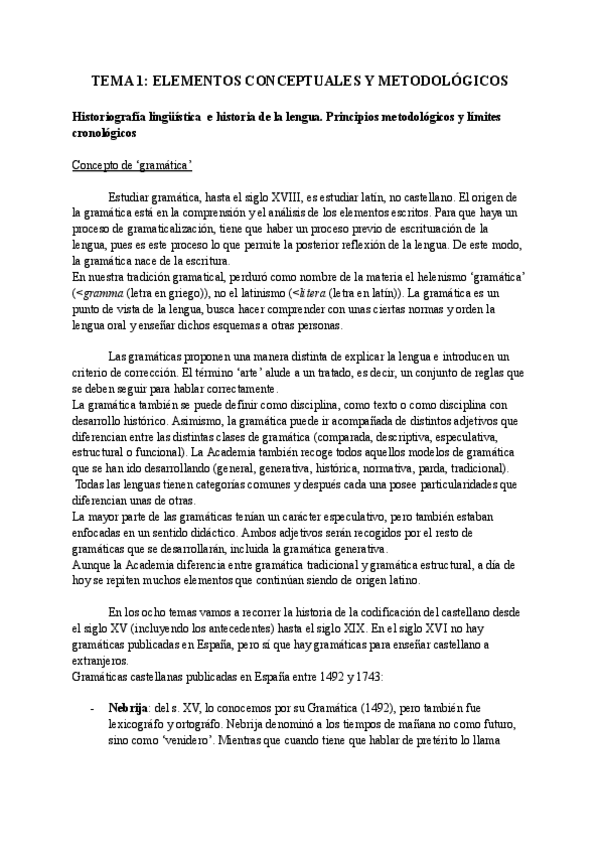 TEMA 1: ELEMENTOS CONCEPTUALES Y METODOLÓGICOS

Historiografía lingüística e historia de la lengua. Principios metodológicos y límites cronológicos

Concepto de 'gramática'

Estudiar gramática, hasta el siglo XVIII, es estudiar latín, no castellano. El origen de la gramática está en la comprensión y el análisis de los elementos escritos. Para que haya un proceso de gramaticalización, tiene que haber un proceso previo de escrituración de la lengua, pues es este proceso lo que permite la posterior reflexión de la lengua. De este modo, la gramática nace de la escritura.
En nuestra tradición gramatical, perduró como nombre de la materia el helenismo 'gramática' (<gramma (letra en griego)), no el latinismo (<litera (letra en latín)). La gramática es un punto de vista de la lengua, busca hacer comprender con unas ciertas normas y orden la lengua oral y enseñar dichos esquemas a otras personas.

Las gramáticas proponen una manera distinta de explicar la lengua e introducen un criterio de corrección. El término 'arte' alude a un tratado, es decir, un conjunto de reglas que se deben seguir para hablar correctamente.
La gramática también se puede definir como disciplina, como texto o como disciplina con desarrollo histórico. Asimismo, la gramática puede ir acompañada de distintos adjetivos que diferencian entre las distintas clases de gramática (comparada, descriptiva, especulativa, estructural o funcional). La Academia también recoge todos aquellos modelos de gramática que se han ido desarrollando (general, generativa, histórica, normativa, parda, tradicional).
Todas las lenguas tienen categorías comunes y después cada una posee particularidades que diferencian unas de otras.
La mayor parte de las gramáticas tenían un carácter especulativo, pero también estaban enfocadas en un sentido didáctico. Ambos adjetivos serán recogidos por el resto de gramáticas que se desarrollarán, incluida la gramática generativa.
Aunque la Academia diferencia entre gramática tradicional y gramática estructural, a día de hoy se repiten muchos elementos que continúan siendo de origen latino.

En los ocho temas vamos a recorrer la historia de la codificación del castellano desde el siglo XV (incluyendo los antecedentes) hasta el siglo XIX. En el siglo XVI no hay gramáticas publicadas en España, pero sí que hay gramáticas para enseñar castellano a extranjeros.
Gramáticas castellanas publicadas en España entre 1492 y 1743:

- Nebrija: del s. XV, lo conocemos por su Gramática (1492), pero también fue lexicógrafo y ortógrafo. Nebrija denominó a los tiempos de mañana no como futuro, sino como 'venidero'. Mientras que cuando tiene que hablar de pretérito lo llama